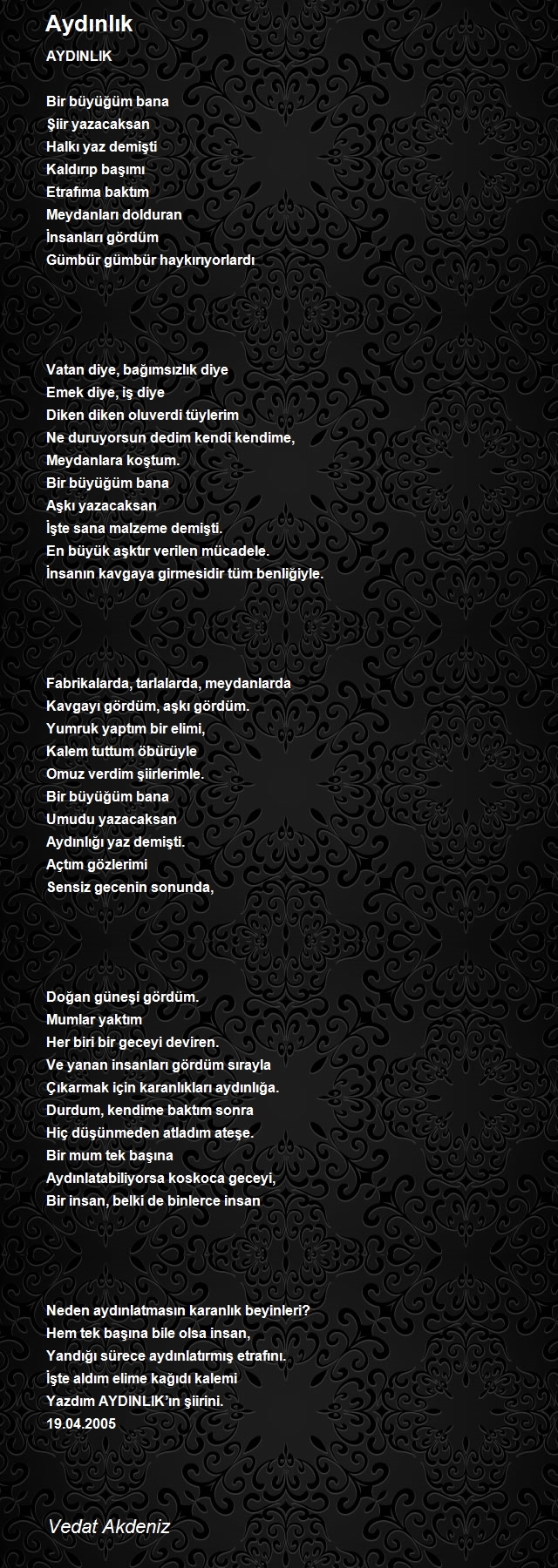 Aydınlık

AYDINLIK

Bir büyüğüm bana
Şiir yazacaksan
Halkı yaz demişti
Kaldırıp başımı
Etrafıma baktım
Meydanları dolduran
İnsanları gördüm
Gümbür gümbür haykırıyorlardı

Vatan diye, bağımsızlık diye
Emek diye, iş diye
Diken diken oluverdi tüylerim
Ne duruyorsun dedim kendi kendime,
Meydanlara koştum.
Bir büyüğüm bana
Aşkı yazacaksan
İşte sana malzeme demişti.
En büyük aşktır verilen mücadele.
İnsanın kavgaya girmesidir tüm benliğiyle.

Fabrikalarda, tarlalarda, meydanlarda
Kavgayı gördüm, aşkı gördüm.
Yumruk yaptım bir elimi,
Kalem tuttum öbürüyle
Omuz verdim şiirlerimle.
Bir büyüğüm bana
Umudu yazacaksan
Aydınlığı yaz demişti.
Açtım gözlerimi
Sensiz gecenin sonunda,

Doğan güneşi gördüm.
Mumlar yaktım
Her biri bir geceyi deviren.
Ve yanan insanları gördüm sırayla
Çıkarmak için karanlıkları aydınlığa.
Durdum, kendime baktım sonra
Hiç düşünmeden atladım ateşe.
Bir mum tek başına
Aydınlatabiliyorsa koskoca geceyi,
Bir insan, belki de binlerce insan

Neden aydınlatmasın karanlık beyinleri?
Hem tek başına bile olsa insan,
Yandığı sürece aydınlatırmış etrafını.
İşte aldım elime kağıdı kalemi
Yazdım AYDINLIK'ın şiirini.
19.04.2005

Vedat Akdeniz